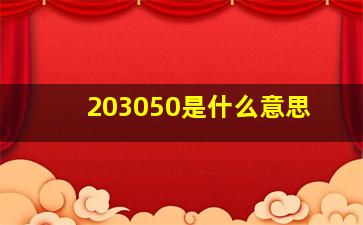 203050是什么意思